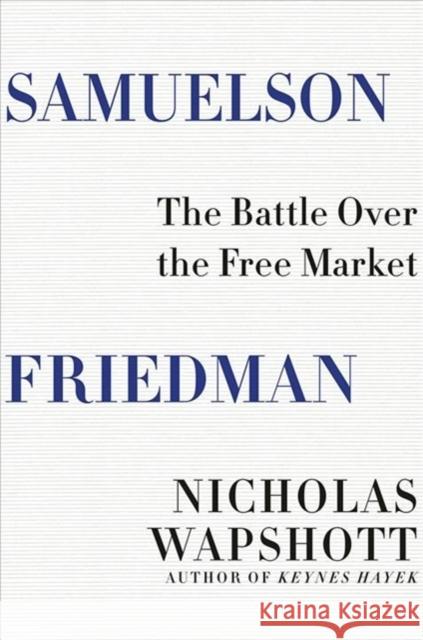 SAMUELSON

The Battle Over the Free Market

FRIEDMAN

NICHOLAS WAPSHOTT

AUTHOR OF KEYNES HAYEK

Kraina Książek